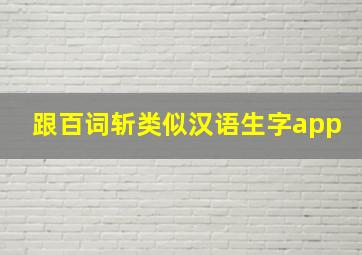 跟百词斩类似汉语生字app